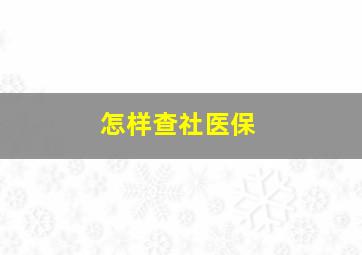 怎样查社医保